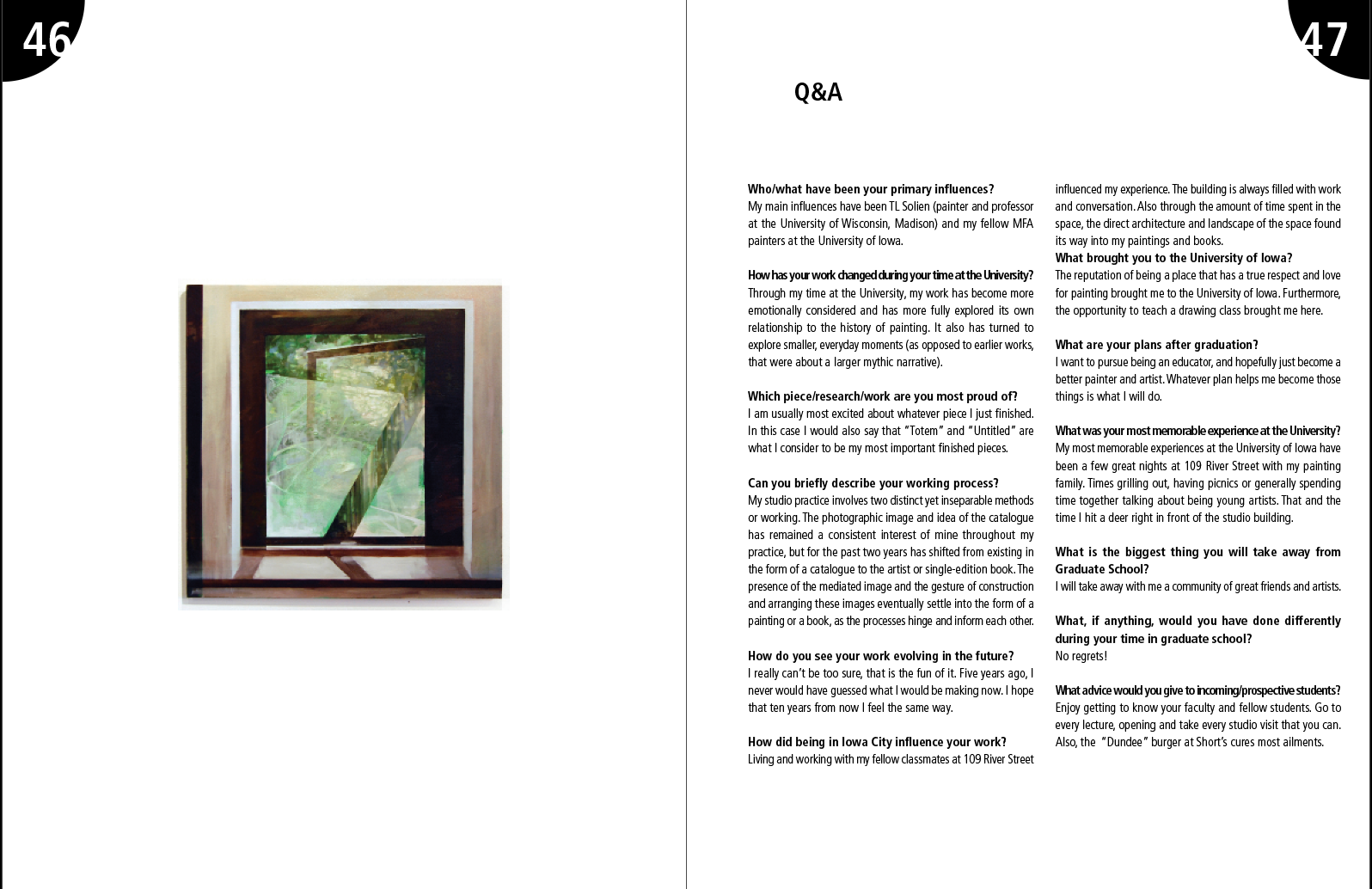 46

47

Q&A

Who/what have been your primary influences?
My main influences have been TL Solien (painter and professor at the University of Wisconsin, Madison) and my fellow MFA painters at the University of Iowa.

How has your work changed during your time at the University?
Through my time at the University, my work has become more emotionally considered and has more fully explored its own relationship to the history of painting. It also has turned to explore smaller, everyday moments (as opposed to earlier works, that were about a larger mythic narrative).

Which piece/research/work are you most proud of?
I am usually most excited about whatever piece I just finished. In this case I would also say that "Totem" and "Untitled" are what I consider to be my most important finished pieces.

Can you briefly describe your working process?
My studio practice involves two distinct yet inseparable methods or working. The photographic image and idea of the catalogue has remained a consistent interest of mine throughout my practice, but for the past two years has shifted from existing in the form of a catalogue to the artist or single-edition book. The presence of the mediated image and the gesture of construction and arranging these images eventually settle into the form of a painting or a book, as the processes hinge and inform each other.

How do you see your work evolving in the future?
I really can't be too sure, that is the fun of it. Five years ago, I never would have guessed what I would be making now. I hope that ten years from now I feel the same way.

How did being in Iowa City influence your work?
Living and working with my fellow classmates at 109 River Street influenced my experience. The building is always filled with work and conversation. Also through the amount of time spent in the space, the direct architecture and landscape of the space found its way into my paintings and books.
What brought you to the University of Iowa?
The reputation of being a place that has a true respect and love for painting brought me to the University of Iowa. Furthermore, the opportunity to teach a drawing class brought me here.

What are your plans after graduation?
I want to pursue being an educator, and hopefully just become a better painter and artist. Whatever plan helps me become those things is what I will do.

What was your most memorable experience at the University?
My most memorable experiences at the University of Iowa have been a few great nights at 109 River Street with my painting family. Times grilling out, having picnics or generally spending time together talking about being young artists. That and the time I hit a deer right in front of the studio building.

What is the biggest thing you will take away from Graduate School?
I will take away with me a community of great friends and artists.

What, if anything, would you have done differently during your time in graduate school?
No regrets!

What advice would you give to incoming/prospective students?
Enjoy getting to know your faculty and fellow students. Go to every lecture, opening and take every studio visit that you can. Also, the "Dundee" burger at Short's cures most ailments.